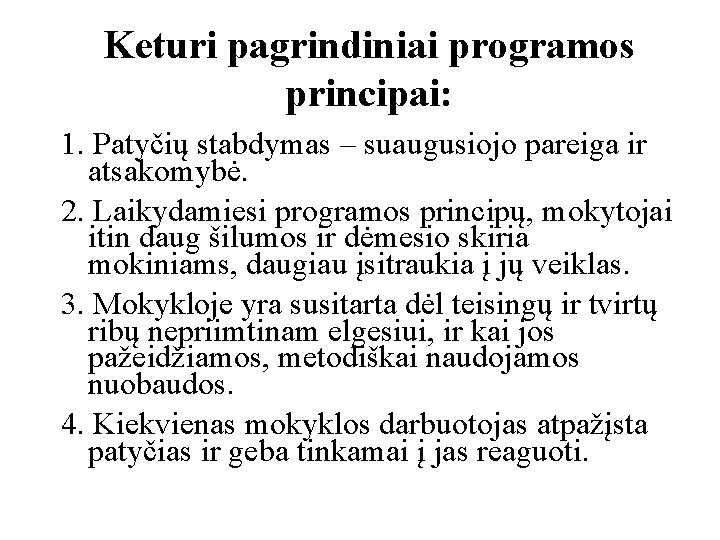 Keturi pagrindiniai programos principai:

1. Patyčių stabdymas – suaugusiojo pareiga ir atsakomybė.

2. Laikydamiesi programos principų, mokytojai itin daug šilumos ir dėmesio skiria mokiniams, daugiau įsitraukia į jų veiklas.

3. Mokykloje yra susitarta dėl teisingų ir tvirtų ribų nepriimtinam elgesiui, ir kai jos pažeidžiamos, metodiškai naudojamos nuobaudos.

4. Kiekvienas mokyklos darbuotojas atpažįsta patyčias ir geba tinkamai į jas reaguoti.